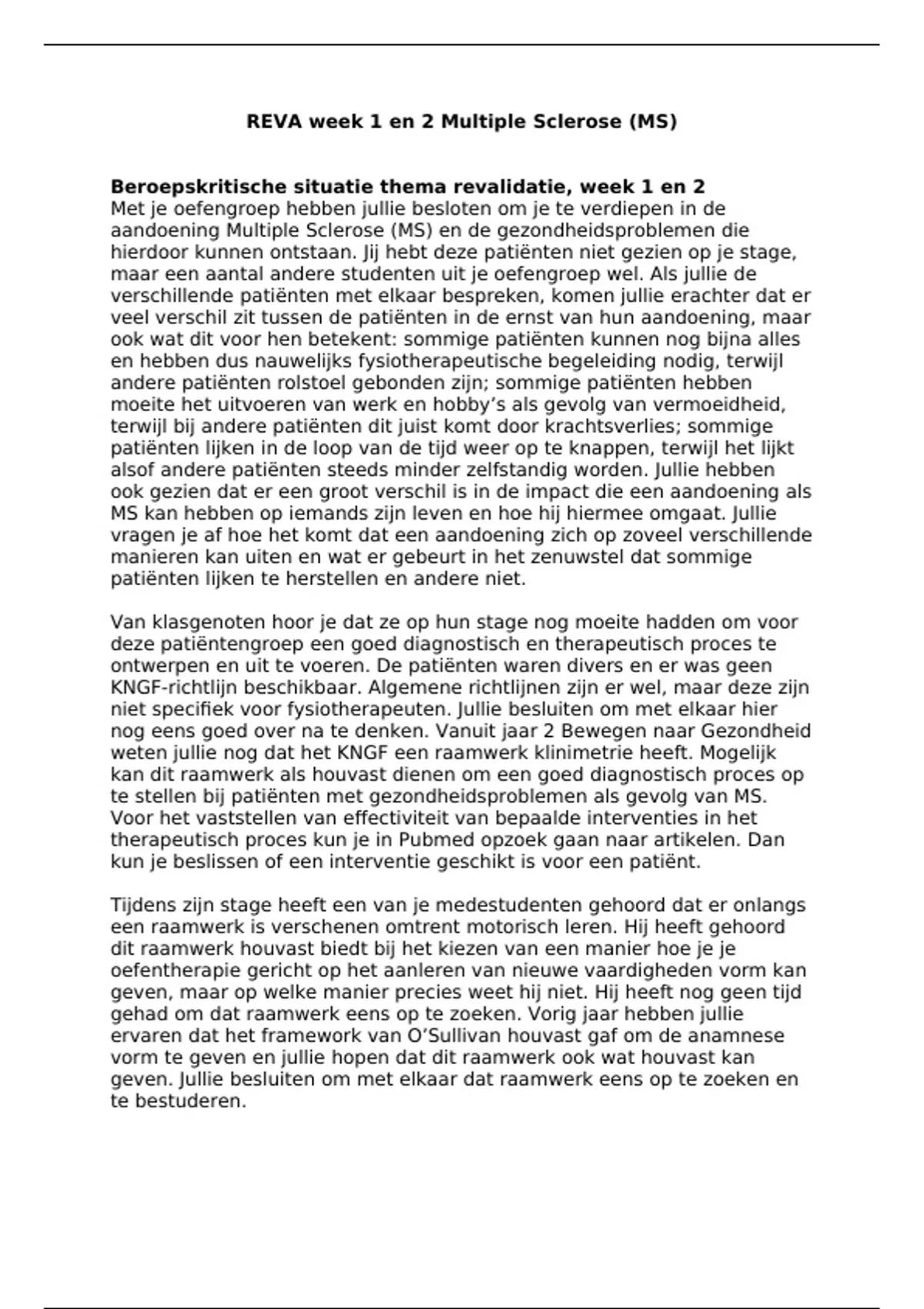 REVA week 1 en 2 Multiple Sclerose (MS)

Beroepskritische situatie thema revalidatie, week 1 en 2
Met je oefengroep hebben jullie besloten om je te verdiepen in de aandoening Multiple Sclerose (MS) en de gezondheidsproblemen die hierdoor kunnen ontstaan. Jij hebt deze patiënten niet gezien op je stage, maar een aantal andere studenten uit je oefengroep wel. Als jullie de verschillende patiënten met elkaar bespreken, komen jullie erachter dat er veel verschil zit tussen de patiënten in de ernst van hun aandoening, maar ook wat dit voor hen betekent: sommige patiënten kunnen nog bijna alles en hebben dus nauwelijks fysiotherapeutische begeleiding nodig, terwijl andere patiënten rolstoel gebonden zijn; sommige patiënten hebben moeite het uitvoeren van werk en hobby's als gevolg van vermoeidheid, terwijl bij andere patiënten dit juist komt door krachtsverlies; sommige patiënten lijken in de loop van de tijd weer op te knappen, terwijl het lijkt alsof andere patiënten steeds minder zelfstandig worden. Jullie hebben ook gezien dat er een groot verschil is in de impact die een aandoening als MS kan hebben op iemands zijn leven en hoe hij hiermee omgaat. Jullie vragen je af hoe het komt dat een aandoening zich op zoveel verschillende manieren kan uiten en wat er gebeurt in het zenuwstel dat sommige patiënten lijken te herstellen en andere niet.

Van klasgenoten hoor je dat ze op hun stage nog moeite hadden om voor deze patiëntengroep een goed diagnostisch en therapeutisch proces te ontwerpen en uit te voeren. De patiënten waren divers en er was geen KNGF-richtlijn beschikbaar. Algemene richtlijnen zijn er wel, maar deze zijn niet specifiek voor fysiotherapeuten. Jullie besluiten om met elkaar hier nog eens goed over na te denken. Vanuit jaar 2 Bewegen naar Gezondheid weten jullie nog dat het KNGF een raamwerk klinimetrie heeft. Mogelijk kan dit raamwerk als houvast dienen om een goed diagnostisch proces op te stellen bij patiënten met gezondheidsproblemen als gevolg van MS. Voor het vaststellen van effectiviteit van bepaalde interventies in het therapeutisch proces kun je in Pubmed opzoek gaan naar artikelen. Dan kun je beslissen of een interventie geschikt is voor een patiënt.

Tijdens zijn stage heeft een van je medestudenten gehoord dat er onlangs een raamwerk is verschenen omtrent motorisch leren. Hij heeft gehoord dit raamwerk houvast biedt bij het kiezen van een manier hoe je je oefentherapie gericht op het aanleren van nieuwe vaardigheden vorm kan geven, maar op welke manier precies weet hij niet. Hij heeft nog geen tijd gehad om dat raamwerk eens op te zoeken. Vorig jaar hebben jullie ervaren dat het framework van O'Sullivan houvast gaf om de anamnese vorm te geven en jullie hopen dat dit raamwerk ook wat houvast kan geven. Jullie besluiten om met elkaar dat raamwerk eens op te zoeken en te bestuderen.